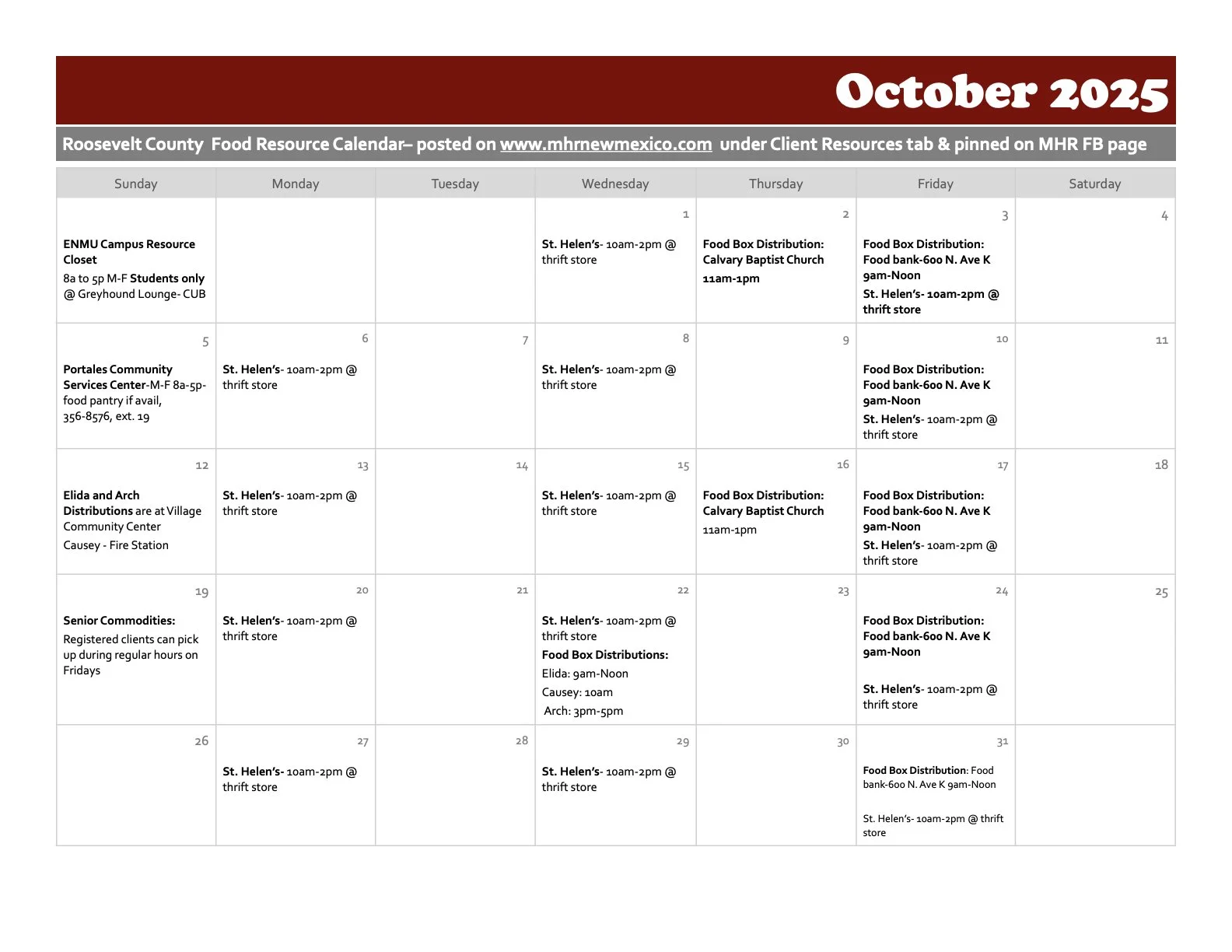 October 2025

Roosevelt County Food Resource Calendar– posted on www.mhrnewmexico.com under Client Resources tab & pinned on MHR FB page

| Sunday | Monday | Tuesday | Wednesday | Thursday | Friday | Saturday |
|---|---|---|---|---|---|---|
| ENMU Campus Resource Closet 8a to 5p M-F Students only @ Greyhound Lounge- CUB | | | 1 St. Helen's- 10am-2pm @ thrift store | 2 Food Box Distribution: Calvary Baptist Church 11am-1pm | 3 Food Box Distribution: Food bank-600 N. Ave K 9am-Noon St. Helen's- 10am-2pm @ thrift store | 4 |
| 5 Portales Community Services Center-M-F 8a-5p- food pantry if avail, 356-8576, ext. 19 | 6 St. Helen's- 10am-2pm @ thrift store | 7 | 8 St. Helen's- 10am-2pm @ thrift store | 9 | 10 Food Box Distribution: Food bank-600 N. Ave K 9am-Noon St. Helen's- 10am-2pm @ thrift store | 11 |
| 12 Elida and Arch Distributions are at Village Community Center Causey - Fire Station | 13 St. Helen's- 10am-2pm @ thrift store | 14 | 15 St. Helen's- 10am-2pm @ thrift store | 16 Food Box Distribution: Calvary Baptist Church 11am-1pm | 17 Food Box Distribution: Food bank-600 N. Ave K 9am-Noon St. Helen's- 10am-2pm @ thrift store | 18 |
| 19 Senior Commodities: Registered clients can pick up during regular hours on Fridays | 20 St. Helen's- 10am-2pm @ thrift store | 21 | 22 St. Helen's- 10am-2pm @ thrift store Food Box Distributions: Elida: 9am-Noon Causey: 10am Arch: 3pm-5pm | 23 | 24 Food Box Distribution: Food bank-600 N. Ave K 9am-Noon St. Helen's- 10am-2pm @ thrift store | 25 |
| 26 | 27 St. Helen's- 10am-2pm @ thrift store | 28 | 29 St. Helen's- 10am-2pm @ thrift store | 30 | 31 Food Box Distribution: Food bank-600 N. Ave K 9am-Noon St. Helen's- 10am-2pm @ thrift store | |